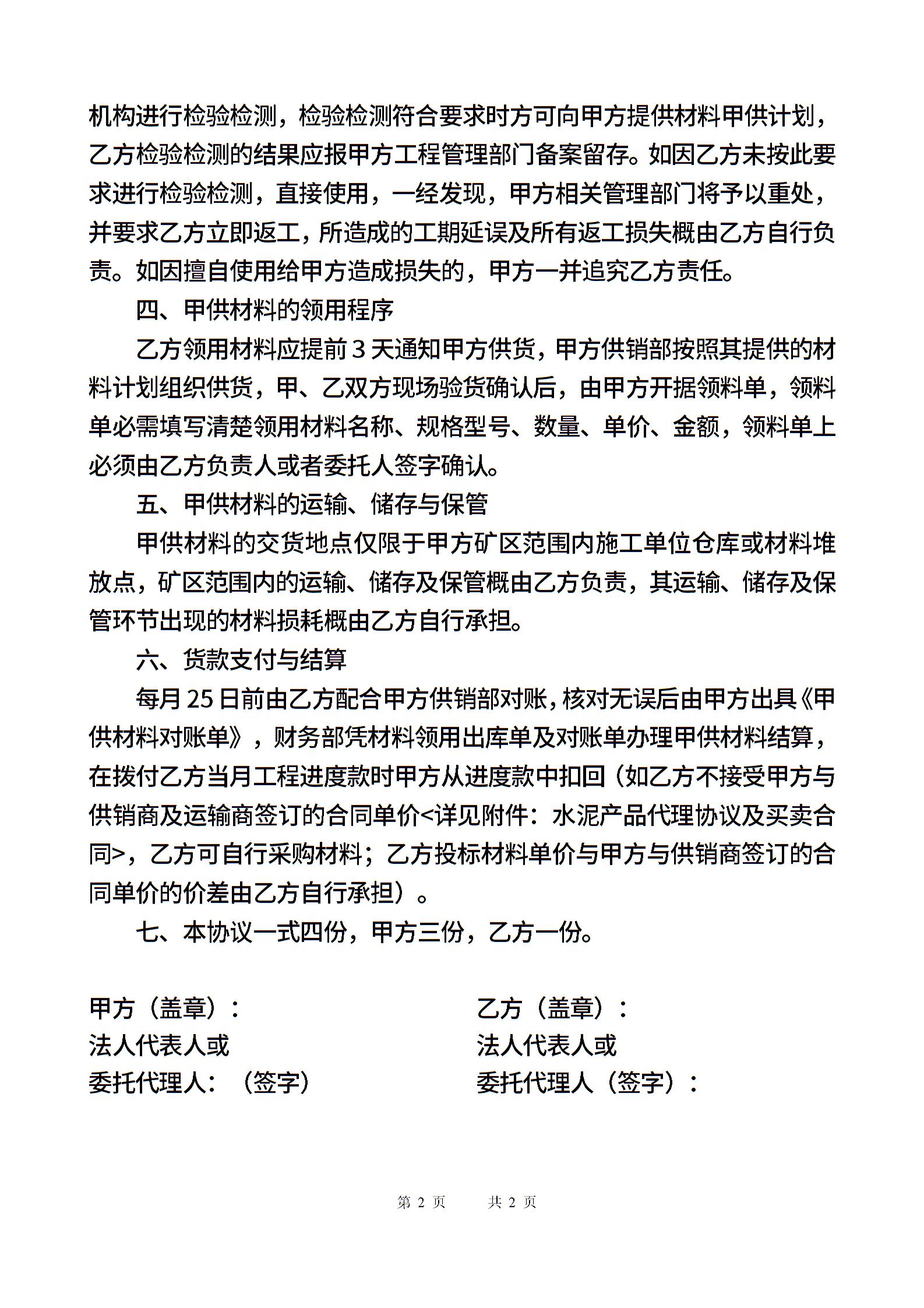 机构进行检验检测，检验检测符合要求时方可向甲方提供材料甲供计划，乙方检验检测的结果应报甲方工程管理部门备案留存。如因乙方未按此要求进行检验检测，直接使用，一经发现，甲方相关管理部门将予以重处，并要求乙方立即返工，所造成的工期延误及所有返工损失概由乙方自行负责。如因擅自使用给甲方造成损失的，甲方一并追究乙方责任。

四、甲供材料的领用程序

乙方领用材料应提前3天通知甲方供货，甲方供销部按照其提供的材料计划组织供货，甲、乙双方现场验货确认后，由甲方开据领料单，领料单必需填写清楚领用材料名称、规格型号、数量、单价、金额，领料单上必须由乙方负责人或者委托人签字确认。

五、甲供材料的运输、储存与保管

甲供材料的交货地点仅限于甲方矿区范围内施工单位仓库或材料堆放点，矿区范围内的运输、储存及保管概由乙方负责，其运输、储存及保管环节出现的材料损耗概由乙方自行承担。

六、货款支付与结算

每月25日前由乙方配合甲方供销部对账，核对无误后由甲方出具《甲供材料对账单》，财务部凭材料领用出库单及对账单办理甲供材料结算，在拨付乙方当月工程进度款时甲方从进度款中扣回（如乙方不接受甲方与供销商及运输商签订的合同单价<详见附件：水泥产品代理协议及买卖合同>，乙方可自行采购材料；乙方投标材料单价与甲方与供销商签订的合同单价的价差由乙方自行承担）。

七、本协议一式四份，甲方三份，乙方一份。

甲方（盖章）：
法人代表人或
委托代理人：（签字）

乙方（盖章）：
法人代表人或
委托代理人（签字）：

第2页 共2页